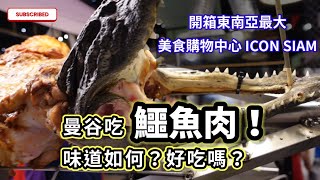 SUBSCRIBED

開箱東南亞最大
美食購物中心 ICON SIAM

曼谷吃 鱷魚肉！
味道如何？好吃嗎？